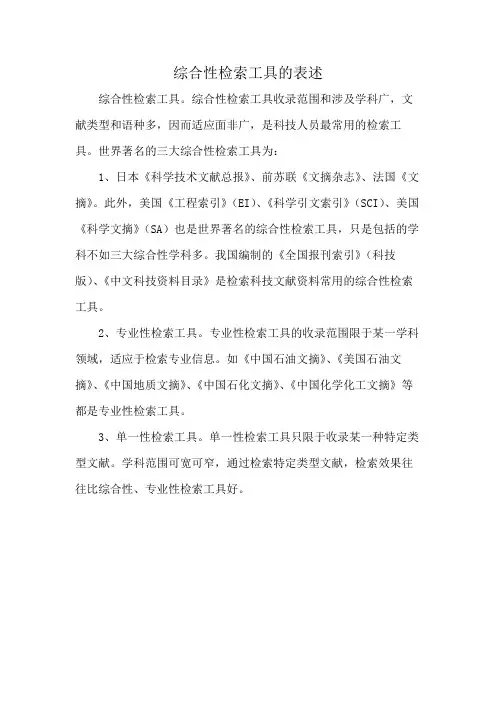 综合性检索工具的表述

综合性检索工具。综合性检索工具收录范围和涉及学科广，文献类型和语种多，因而适应面非广，是科技人员最常用的检索工具。世界著名的三大综合性检索工具为：

1、日本《科学技术文献总报》、前苏联《文摘杂志》、法国《文摘》。此外，美国《工程索引》(EI)、《科学引文索引》(SCI)、美国《科学文摘》(SA)也是世界著名的综合性检索工具，只是包括的学科不如三大综合性学科多。我国编制的《全国报刊索引》(科技版)、《中文科技资料目录》是检索科技文献资料常用的综合性检索工具。

2、专业性检索工具。专业性检索工具的收录范围限于某一学科领域，适应于检索专业信息。如《中国石油文摘》、《美国石油文摘》、《中国地质文摘》、《中国石化文摘》、《中国化学化工文摘》等都是专业性检索工具。

3、单一性检索工具。单一性检索工具只限于收录某一种特定类型文献。学科范围可宽可窄，通过检索特定类型文献，检索效果往往比综合性、专业性检索工具好。